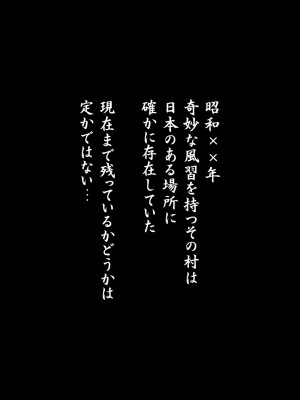 昭和××年
奇妙な風習を持つその村は
日本のある場所に
確かに存在していた

現在まで残っているかどうかは
定かではない…